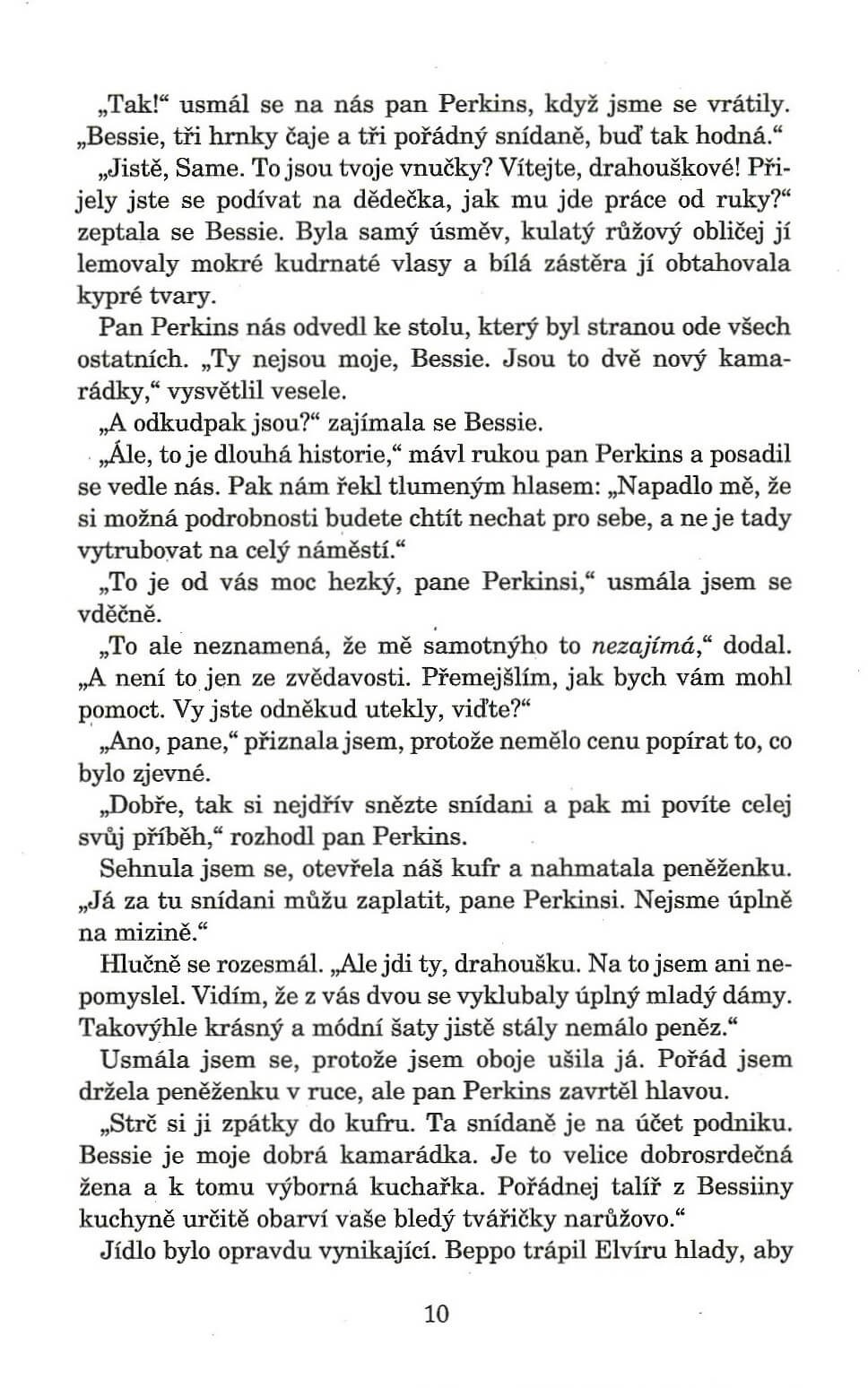 „Tak!“ usmál se na nás pan Perkins, když jsme se vrátily. „Bessie, tři hrnky čaje a tři pořádný snídaně, buď tak hodná.“

„Jistě, Same. To jsou tvoje vnučky? Vítejte, drahouškové! Přijely jste se podívat na dědečka, jak mu jde práce od ruky?“ zeptala se Bessie. Byla samý úsměv, kulatý růžový obličej jí lemovaly mokré kudrnaté vlasy a bílá zástěra jí obtahovala kypré tvary.

Pan Perkins nás odvedl ke stolu, který byl stranou ode všech ostatních. „Ty nejsou moje, Bessie. Jsou to dvě nový kamarádky,“ vysvětlil vesele.

„A odkudpak jsou?“ zajímala se Bessie.

„Ále, to je dlouhá historie,“ mávl rukou pan Perkins a posadil se vedle nás. Pak nám řekl tlumeným hlasem: „Napadlo mě, že si možná podrobnosti budete chtít nechat pro sebe, a ne je tady vytrubovat na celý náměstí.“

„To je od vás moc hezký, pane Perkinsi,“ usmála jsem se vděčně.

„To ale neznamená, že mě samotnýho to nezajímá,“ dodal. „A není to jen ze zvědavosti. Přemejšlím, jak bych vám mohl pomoct. Vy jste odněkud utekly, viďte?“

„Ano, pane,“ přiznala jsem, protože nemělo cenu popírat to, co bylo zjevné.

„Dobře, tak si nejdřív snězte snídani a pak mi povíte celej svůj příběh,“ rozhodl pan Perkins.

Sehnula jsem se, otevřela náš kufr a nahmatala peněženku. „Já za tu snídani můžu zaplatit, pane Perkinsi. Nejsme úplně na mizině.“

Hlučně se rozesmál. „Ale jdi ty, drahoušku. Na to jsem ani nepomyslel. Vidím, že z vás dvou se vyklubaly úplný mladý dámy. Takovýhle krásný a módní šaty jistě stály nemálo peněz.“

Usmála jsem se, protože jsem oboje ušila já. Pořád jsem držela peněženku v ruce, ale pan Perkins zavrtěl hlavou.

„Strč si ji zpátky do kufru. Ta snídaně je na účet podniku. Bessie je moje dobrá kamarádka. Je to velice dobrosrdečná žena a k tomu výborná kuchařka. Pořádnej talíř z Bessiiny kuchyně určitě obarví vaše bledý tvářičky narůžovo.“

Jídlo bylo opravdu vynikající. Beppo trápil Elvíru hlady, aby

10